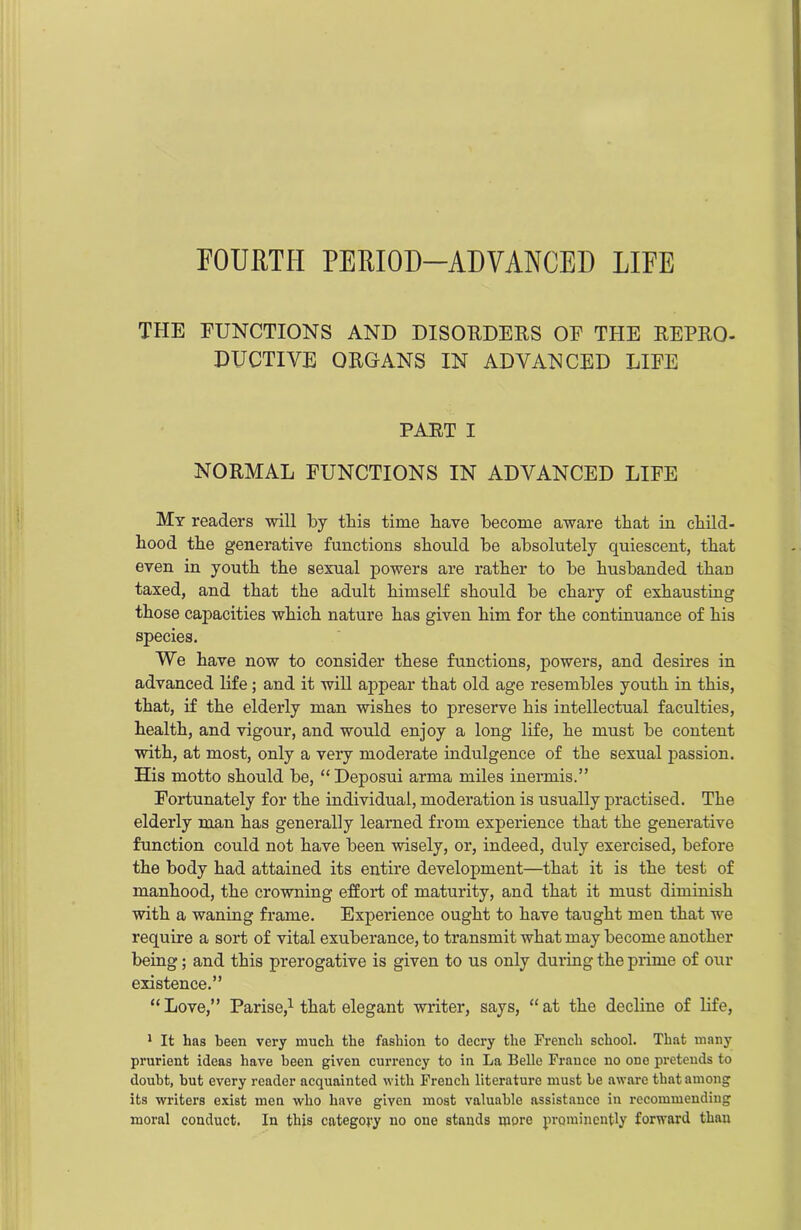 FOURTH PERIOD—ADVANCED LIFE

THE FUNCTIONS AND DISORDERS OF THE REPRODUCTIVE ORGANS IN ADVANCED LIFE

PART I

NORMAL FUNCTIONS IN ADVANCED LIFE

My readers will by this time have become aware that in childhood the generative functions should be absolutely quiescent, that even in youth the sexual powers are rather to be husbanded than taxed, and that the adult himself should be chary of exhausting those capacities which nature has given him for the continuance of his species.

We have now to consider these functions, powers, and desires in advanced life; and it will appear that old age resembles youth in this, that, if the elderly man wishes to preserve his intellectual faculties, health, and vigour, and would enjoy a long life, he must be content with, at most, only a very moderate indulgence of the sexual passion. His motto should be, "Deposui arma miles inermis."

Fortunately for the individual, moderation is usually practised. The elderly man has generally learned from experience that the generative function could not have been wisely, or, indeed, duly exercised, before the body had attained its entire development—that it is the test of manhood, the crowning effort of maturity, and that it must diminish with a waning frame. Experience ought to have taught men that we require a sort of vital exuberance, to transmit what may become another being; and this prerogative is given to us only during the prime of our existence."

"Love," Parise,$^1$ that elegant writer, says, "at the decline of life,

$^1$ It has been very much the fashion to decry the French school. That many prurient ideas have been given currency to in La Belle France no one pretends to doubt, but every reader acquainted with French literature must be aware that among its writers exist men who have given most valuable assistance in recommending moral conduct. In this category no one stands more prominently forward than